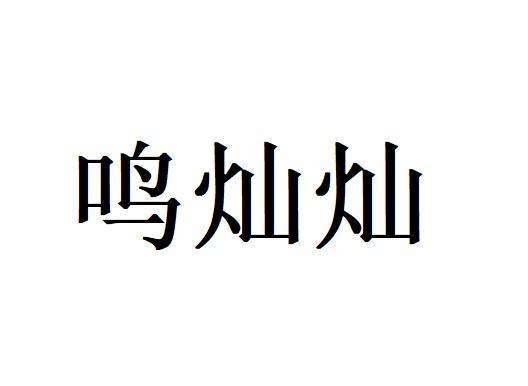 鸣灿灿